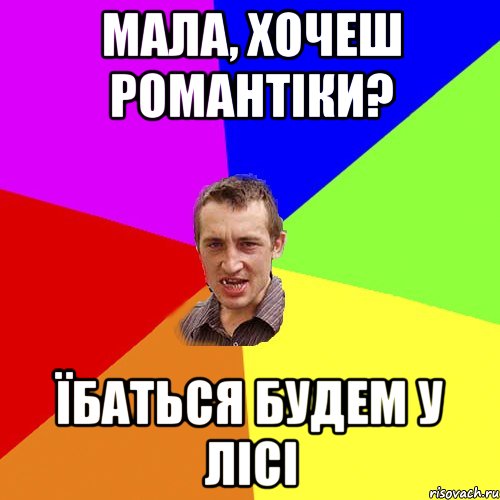 МАЛА, ХОЧЕШ РОМАНТІКИ?

ЇБАТЬСЯ БУДЕМ У ЛІСІ

risovach.ru